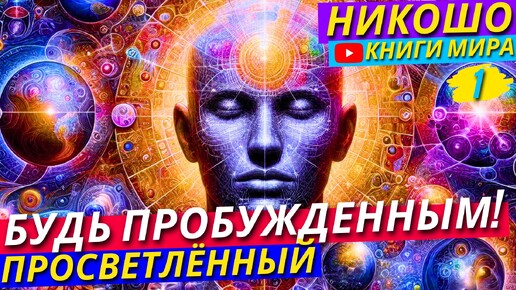 НИКОШО
КНИГИ МИРА
1
БУДЬ ПРОБУЖДЕННЫМ!
ПРОСВЕТЛЁННЫЙ